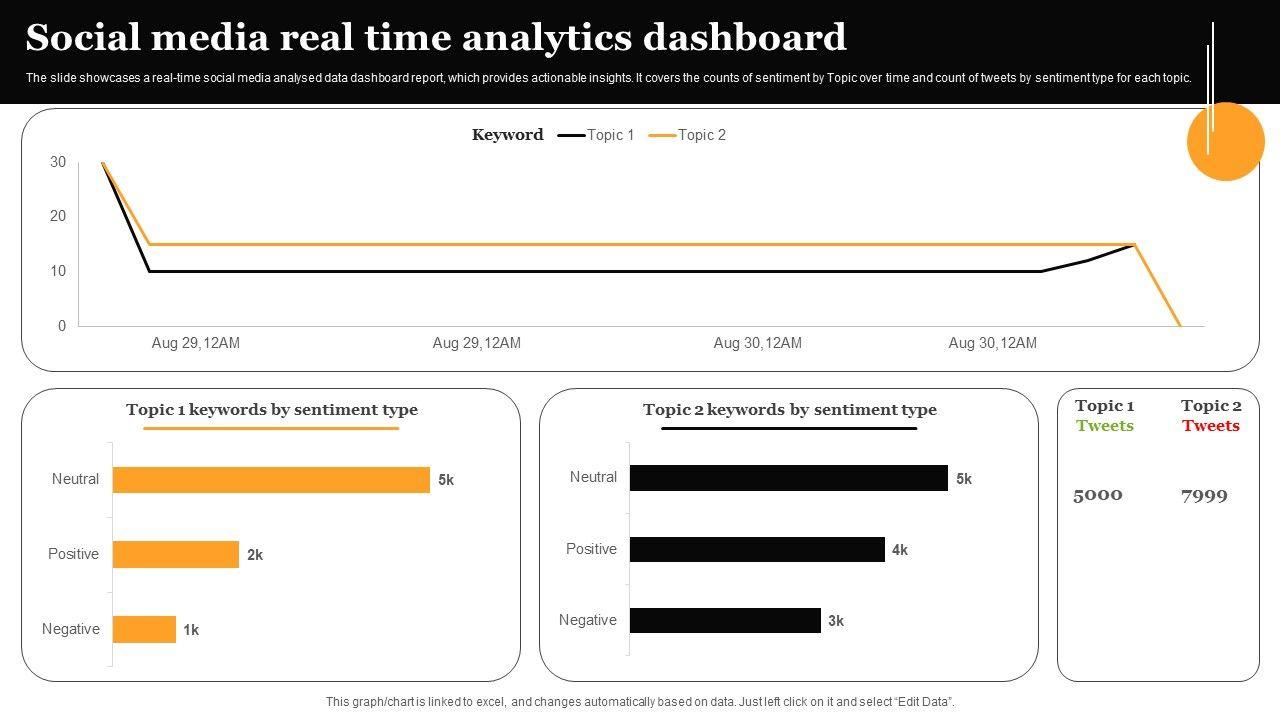 Social media real time analytics dashboard

The slide showcases a real-time social media analysed data dashboard report, which provides actionable insights. It covers the counts of sentiment by Topic over time and count of tweets by sentiment type for each topic.

Keyword Topic 1 Topic 2

30
20
10
0

Aug 29,12AM
Aug 29,12AM
Aug 30,12AM
Aug 30,12AM

Topic 1 keywords by sentiment type

Neutral 5k
Positive 2k
Negative 1k

Topic 2 keywords by sentiment type

Neutral 5k
Positive 4k
Negative 3k

Topic 1
Tweets
5000

Topic 2
Tweets
7999

This graph/chart is linked to excel, and changes automatically based on data. Just left click on it and select "Edit Data".